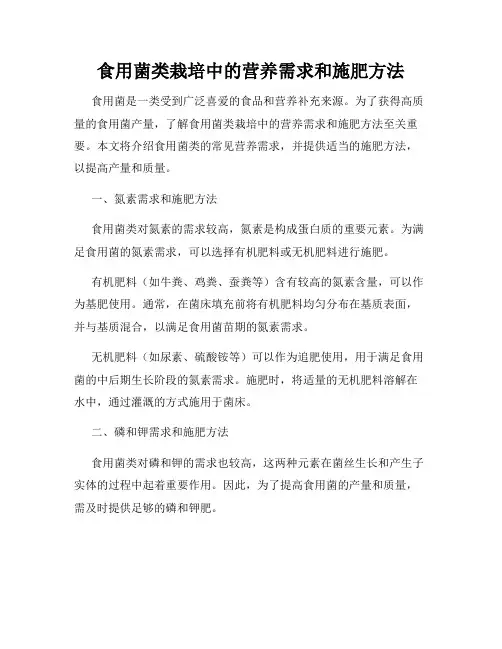 食用菌类栽培中的营养需求和施肥方法

食用菌是一类受到广泛喜爱的食品和营养补充来源。为了获得高质量的食用菌产量，了解食用菌类栽培中的营养需求和施肥方法至关重要。本文将介绍食用菌类的常见营养需求，并提供适当的施肥方法，以提高产量和质量。

一、氮素需求和施肥方法

食用菌类对氮素的需求较高，氮素是构成蛋白质的重要元素。为满足食用菌的氮素需求，可以选择有机肥料或无机肥料进行施肥。

有机肥料（如牛粪、鸡粪、蚕粪等）含有较高的氮素含量，可以作为基肥使用。通常，在菌床填充前将有机肥料均匀分布在基质表面，并与基质混合，以满足食用菌苗期的氮素需求。

无机肥料（如尿素、硫酸铵等）可以作为追肥使用，用于满足食用菌的中后期生长阶段的氮素需求。施肥时，将适量的无机肥料溶解在水中，通过灌溉的方式施用于菌床。

二、磷和钾需求和施肥方法

食用菌类对磷和钾的需求也较高，这两种元素在菌丝生长和产生子实体的过程中起着重要作用。因此，为了提高食用菌的产量和质量，需及时提供足够的磷和钾肥。